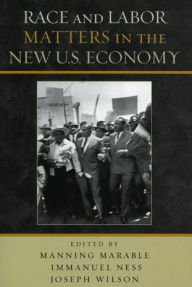 RACE AND LABOR MATTERS IN THE NEW U.S. ECONOMY

EDITED BY
MANNING MARABLE
IMMANUEL NESS
JOSEPH WILSON